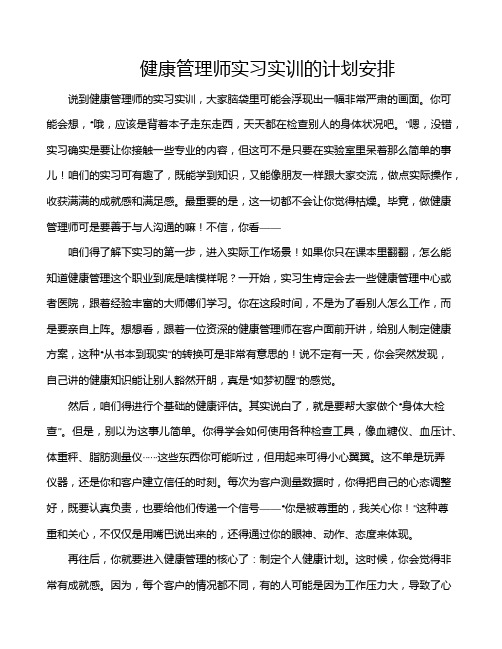 健康管理师实习实训的计划安排

说到健康管理师的实习实训，大家脑袋里可能会浮现出一幅非常严肃的画面。你可能会想，“哦，应该是背着本子走东走西，天天都在检查别人的身体状况吧。”嗯，没错，实习确实是要让你接触一些专业的内容，但这可不是只要在实验室里呆着那么简单的事儿！咱们的实习可有趣了，既能学到知识，又能像朋友一样跟大家交流，做点实际操作，收获满满的成就感和满足感。最重要的是，这一切都不会让你觉得枯燥。毕竟，做健康管理师可是要善于与人沟通的嘛！不信，你看——

咱们得了解下实习的第一步，进入实际工作场景！如果你只在课本里翻翻，怎么能知道健康管理这个职业到底是啥模样呢？一开始，实习生肯定会去一些健康管理中心或者医院，跟着经验丰富的大师傅们学习。你在这段时间，不是为了看别人怎么工作，而是要亲自上阵。想想看，跟着一位资深的健康管理师在客户面前开讲，给别人制定健康方案，这种“从书本到现实”的转换可是非常有意思的！说不定有一天，你会突然发现，自己讲的健康知识能让别人豁然开朗，真是“如梦初醒”的感觉。

然后，咱们得进行个基础的健康评估。其实说白了，就是要帮大家做个“身体大检查”。但是，别以为这事儿简单。你得学会如何使用各种检查工具，像血糖仪、血压计、体重秤、脂肪测量仪……这些东西你可能听过，但用起来可得小心翼翼。这不单是玩弄仪器，还是你和客户建立信任的时刻。每次为客户测量数据时，你得把自己的心态调整好，既要认真负责，也要给他们传递一个信号——“你是被尊重的，我关心你！”这种尊重和关心，不仅仅是用嘴巴说出来的，还得通过你的眼神、动作、态度来体现。

再往后，你就要进入健康管理的核心了：制定个人健康计划。这时候，你会觉得非常有成就感。因为，每个客户的情况都不同，有的人可能是因为工作压力大，导致了心